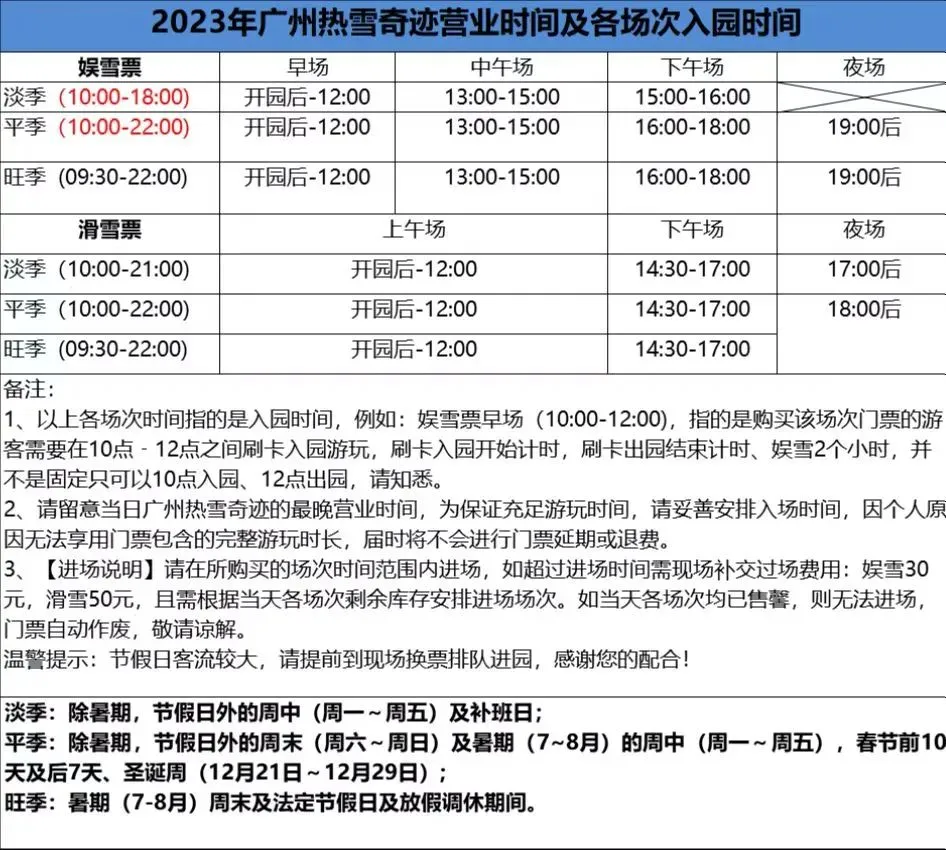 2023年广州热雪奇迹营业时间及各场次入园时间

| 娱雪票 | 早场 | 中午场 | 下午场 | 夜场 |
|---|---|---|---|---|
| 淡季（10:00-18:00） | 开园后-12:00 | 13:00-15:00 | 15:00-16:00 | |
| 平季（10:00-22:00） | 开园后-12:00 | 13:00-15:00 | 16:00-18:00 | 19:00后 |
| 旺季（09:30-22:00） | 开园后-12:00 | 13:00-15:00 | 16:00-18:00 | 19:00后 |

| 滑雪票 | 上午场 | 下午场 | 夜场 |
|---|---|---|---|
| 淡季（10:00-21:00） | 开园后-12:00 | 14:30-17:00 | 17:00后 |
| 平季（10:00-22:00） | 开园后-12:00 | 14:30-17:00 | 18:00后 |
| 旺季（09:30-22:00） | 开园后-12:00 | 14:30-17:00 | |

备注：
1、以上各场次时间指的是入园时间，例如：娱雪票早场（10:00-12:00），指的是购买该场次门票的游客需要在10点 - 12点之间刷卡入园游玩，刷卡入园开始计时，刷卡出园结束计时、娱雪2个小时，并不是固定只可以10点入园、12点出园，请知悉。
2、请留意当日广州热雪奇迹的最晚营业时间，为保证充足游玩时间，请妥善安排入场时间，因个人原因无法享用门票包含的完整游玩时长，届时将不会进行门票延期或退费。
3、【进场说明】请在所购买的场次时间范围内进场，如超过进场时间需现场补交过场费用：娱雪30元，滑雪50元，且需根据当天各场次剩余库存安排进场场次。如当天各场次均已售罄，则无法进场，门票自动作废，敬请谅解。
温警提示：节假日客流较大，请提前到现场换票排队进园，感谢您的配合！

淡季：除暑期，节假日外的周中（周一～周五）及补班日；
平季：除暑期，节假日外的周末（周六～周日）及暑期（7~8月）的周中（周一～周五），春节前10天及后7天、圣诞周（12月21日～12月29日）；
旺季：暑期（7-8月）周末及法定节假日及放假调休期间。